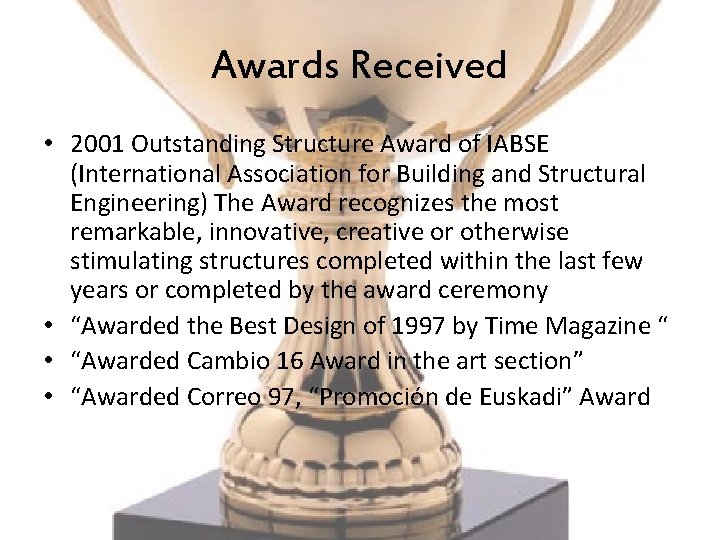 Awards Received

• 2001 Outstanding Structure Award of IABSE (International Association for Building and Structural Engineering) The Award recognizes the most remarkable, innovative, creative or otherwise stimulating structures completed within the last few years or completed by the award ceremony
• “Awarded the Best Design of 1997 by Time Magazine “
• “Awarded Cambio 16 Award in the art section”
• “Awarded Correo 97, “Promoción de Euskadi” Award